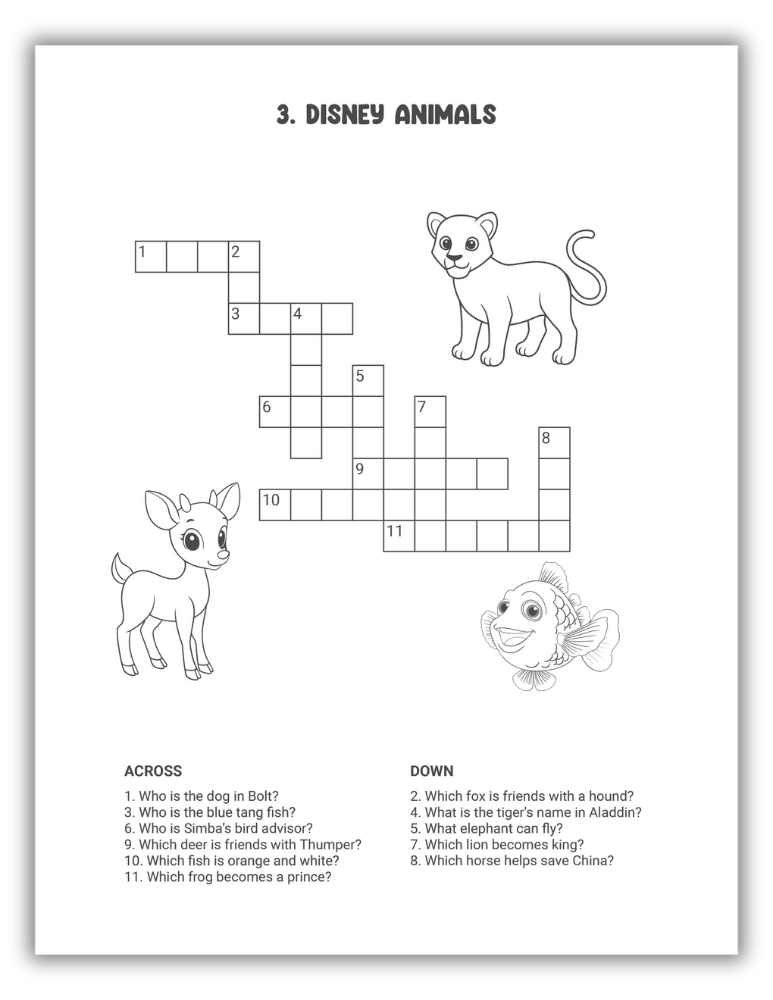 3. DISNEY ANIMALS

1 2
3 4
5
6 7
8
9
10
11

ACROSS
1. Who is the dog in Bolt?
3. Who is the blue tang fish?
6. Who is Simba's bird advisor?
9. Which deer is friends with Thumper?
10. Which fish is orange and white?
11. Which frog becomes a prince?

DOWN
2. Which fox is friends with a hound?
4. What is the tiger's name in Aladdin?
5. What elephant can fly?
7. Which lion becomes king?
8. Which horse helps save China?